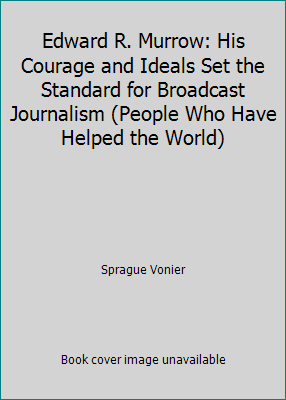 Edward R. Murrow: His Courage and Ideals Set the Standard for Broadcast Journalism (People Who Have Helped the World)

Sprague Vonier

Book cover image unavailable